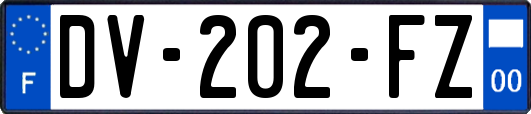 F
DV-202-FZ
00